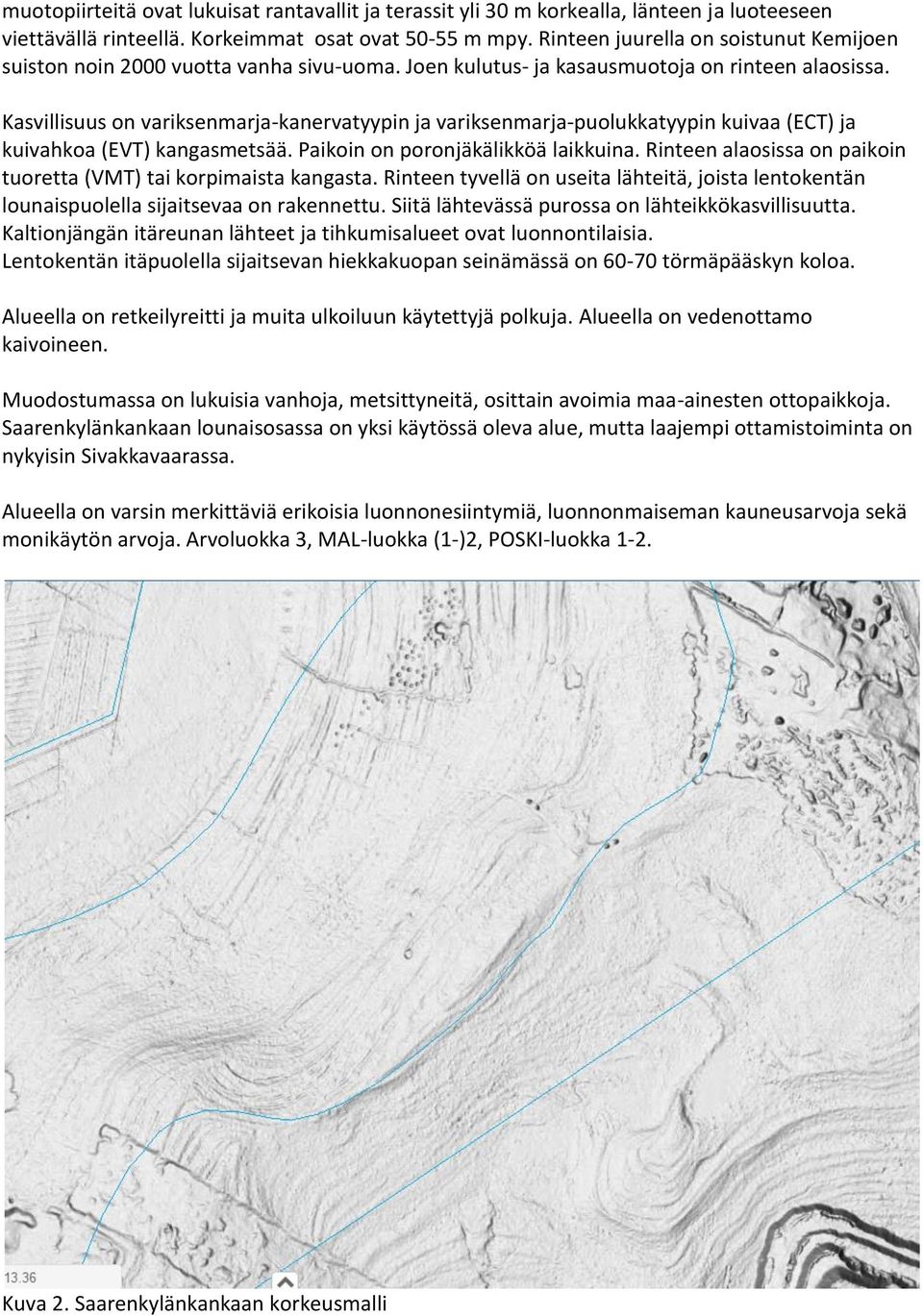 muotopiirteitä ovat lukuisat rantavallit ja terassit yli 30 m korkealla, länteen ja luoteeseen viettävällä rinteellä. Korkeimmat osat ovat 50-55 m mpy. Rinteen juurella on soistunut Kemijoen suiston noin 2000 vuotta vanha sivu-uoma. Joen kulutus- ja kasausmuotoja on rinteen alaosissa.

Kasvillisuus on variksenmarja-kanervatyypin ja variksenmarja-puolukkatyypin kuivaa (ECT) ja kuivahkoa (EVT) kangasmetsää. Paikoin on poronjäkälikköä laikkuina. Rinteen alaosissa on paikoin tuoretta (VMT) tai korpimaista kangasta. Rinteen tyvellä on useita lähteitä, joista lentokentän lounaispuolella sijaitsevaa on rakennettu. Siitä lähtevässä purossa on lähteikkökasvillisuutta. Kaltionjängän itäreunan lähteet ja tihkumisalueet ovat luonnontilaisia. Lentokentän itäpuolella sijaitsevan hiekkakuopan seinämässä on 60-70 törmäpääskyn koloa.

Alueella on retkeilyreitti ja muita ulkoiluun käytettyjä polkuja. Alueella on vedenottamo kaivoineen.

Muodostumassa on lukuisia vanhoja, metsittyneitä, osittain avoimia maa-ainesten ottopaikkoja. Saarenkylänkankaan lounaisosassa on yksi käytössä oleva alue, mutta laajempi ottamistoiminta on nykyisin Sivakkavaarassa.

Alueella on varsin merkittäviä erikoisia luonnonesiintymiä, luonnonmaiseman kauneusarvoja sekä monikäytön arvoja. Arvoluokka 3, MAL-luokka (1-)2, POSKI-luokka 1-2.

13.36

Kuva 2. Saarenkylänkankaan korkeusmalli